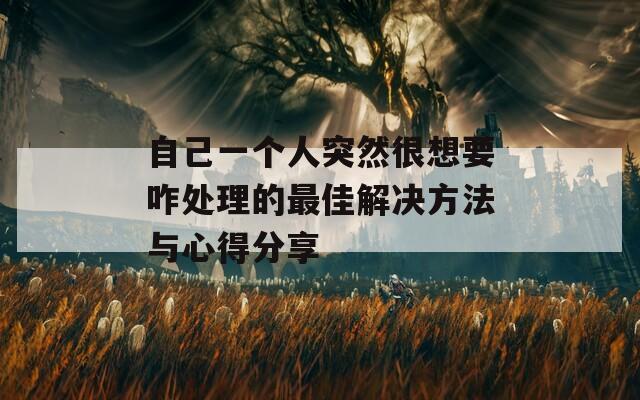 自己一个人突然很想要咋处理的最佳解决方法与心得分享